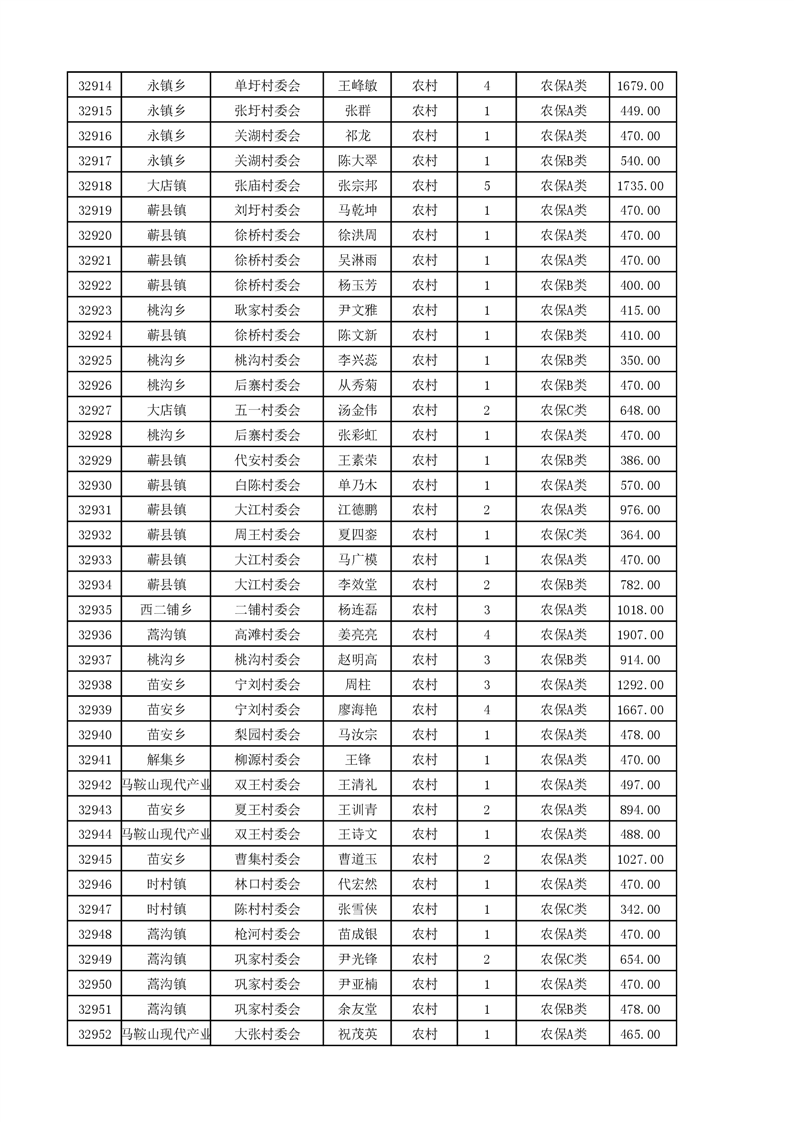 | 32914 | 永镇乡 | 单圩村委会 | 王峰敏 | 农村 | 4 | 农保A类 | 1679.00 |
|---|---|---|---|---|---|---|---|
| 32915 | 永镇乡 | 张圩村委会 | 张群 | 农村 | 1 | 农保A类 | 449.00 |
| 32916 | 永镇乡 | 关湖村委会 | 祁龙 | 农村 | 1 | 农保A类 | 470.00 |
| 32917 | 永镇乡 | 关湖村委会 | 陈大翠 | 农村 | 1 | 农保B类 | 540.00 |
| 32918 | 大店镇 | 张庙村委会 | 张宗邦 | 农村 | 5 | 农保A类 | 1735.00 |
| 32919 | 蕲县镇 | 刘圩村委会 | 马乾坤 | 农村 | 1 | 农保A类 | 470.00 |
| 32920 | 蕲县镇 | 徐桥村委会 | 徐洪周 | 农村 | 1 | 农保A类 | 470.00 |
| 32921 | 蕲县镇 | 徐桥村委会 | 吴淋雨 | 农村 | 1 | 农保A类 | 470.00 |
| 32922 | 蕲县镇 | 徐桥村委会 | 杨玉芳 | 农村 | 1 | 农保B类 | 400.00 |
| 32923 | 桃沟乡 | 耿家村委会 | 尹文雅 | 农村 | 1 | 农保A类 | 415.00 |
| 32924 | 蕲县镇 | 徐桥村委会 | 陈文新 | 农村 | 1 | 农保B类 | 410.00 |
| 32925 | 桃沟乡 | 桃沟村委会 | 李兴蕊 | 农村 | 1 | 农保B类 | 350.00 |
| 32926 | 桃沟乡 | 后寨村委会 | 从秀菊 | 农村 | 1 | 农保B类 | 470.00 |
| 32927 | 大店镇 | 五一村委会 | 汤金伟 | 农村 | 2 | 农保C类 | 648.00 |
| 32928 | 桃沟乡 | 后寨村委会 | 张彩虹 | 农村 | 1 | 农保A类 | 470.00 |
| 32929 | 蕲县镇 | 代安村委会 | 王素荣 | 农村 | 1 | 农保B类 | 386.00 |
| 32930 | 蕲县镇 | 白陈村委会 | 单乃木 | 农村 | 1 | 农保A类 | 570.00 |
| 32931 | 蕲县镇 | 大江村委会 | 江德鹏 | 农村 | 2 | 农保A类 | 976.00 |
| 32932 | 蕲县镇 | 周王村委会 | 夏四銮 | 农村 | 1 | 农保C类 | 364.00 |
| 32933 | 蕲县镇 | 大江村委会 | 马广模 | 农村 | 1 | 农保A类 | 470.00 |
| 32934 | 蕲县镇 | 大江村委会 | 李效堂 | 农村 | 2 | 农保B类 | 782.00 |
| 32935 | 西二铺乡 | 二铺村委会 | 杨连磊 | 农村 | 3 | 农保A类 | 1018.00 |
| 32936 | 蒿沟镇 | 高滩村委会 | 姜亮亮 | 农村 | 4 | 农保A类 | 1907.00 |
| 32937 | 桃沟乡 | 桃沟村委会 | 赵明高 | 农村 | 3 | 农保B类 | 914.00 |
| 32938 | 苗安乡 | 宁刘村委会 | 周柱 | 农村 | 3 | 农保A类 | 1292.00 |
| 32939 | 苗安乡 | 宁刘村委会 | 廖海艳 | 农村 | 4 | 农保A类 | 1667.00 |
| 32940 | 苗安乡 | 梨园村委会 | 马汝宗 | 农村 | 1 | 农保A类 | 478.00 |
| 32941 | 解集乡 | 柳源村委会 | 王锋 | 农村 | 1 | 农保A类 | 470.00 |
| 32942 | 马鞍山现代产业 | 双王村委会 | 王清礼 | 农村 | 1 | 农保A类 | 497.00 |
| 32943 | 苗安乡 | 夏王村委会 | 王训青 | 农村 | 2 | 农保A类 | 894.00 |
| 32944 | 马鞍山现代产业 | 双王村委会 | 王诗文 | 农村 | 1 | 农保A类 | 488.00 |
| 32945 | 苗安乡 | 曹集村委会 | 曹道玉 | 农村 | 2 | 农保A类 | 1027.00 |
| 32946 | 时村镇 | 林口村委会 | 代宏然 | 农村 | 1 | 农保A类 | 470.00 |
| 32947 | 时村镇 | 陈村村委会 | 张雪侠 | 农村 | 1 | 农保C类 | 342.00 |
| 32948 | 蒿沟镇 | 枪河村委会 | 苗成银 | 农村 | 1 | 农保A类 | 470.00 |
| 32949 | 蒿沟镇 | 巩家村委会 | 尹光锋 | 农村 | 2 | 农保C类 | 654.00 |
| 32950 | 蒿沟镇 | 巩家村委会 | 尹亚楠 | 农村 | 1 | 农保A类 | 470.00 |
| 32951 | 蒿沟镇 | 巩家村委会 | 余友堂 | 农村 | 1 | 农保B类 | 478.00 |
| 32952 | 马鞍山现代产业 | 大张村委会 | 祝茂英 | 农村 | 1 | 农保A类 | 465.00 |